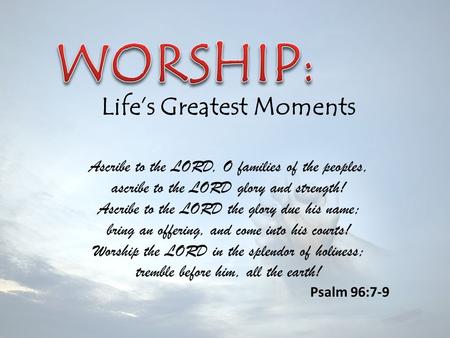 WORSHIP:
Life's Greatest Moments

Ascribe to the LORD, O families of the peoples, ascribe to the LORD glory and strength! Ascribe to the LORD the glory due his name; bring an offering, and come into his courts! Worship the LORD in the splendor of holiness; tremble before him, all the earth!

Psalm 96:7-9